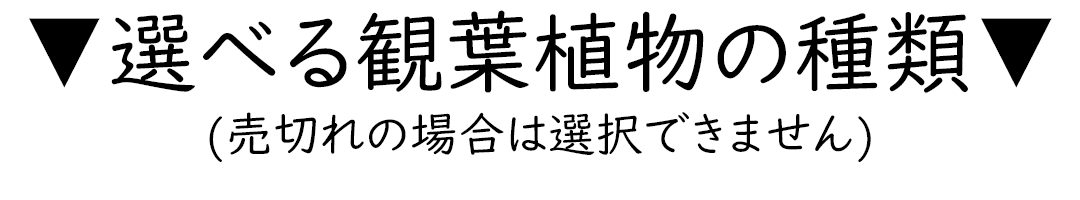 ▼選べる観葉植物の種類▼
(売切れの場合は選択できません)